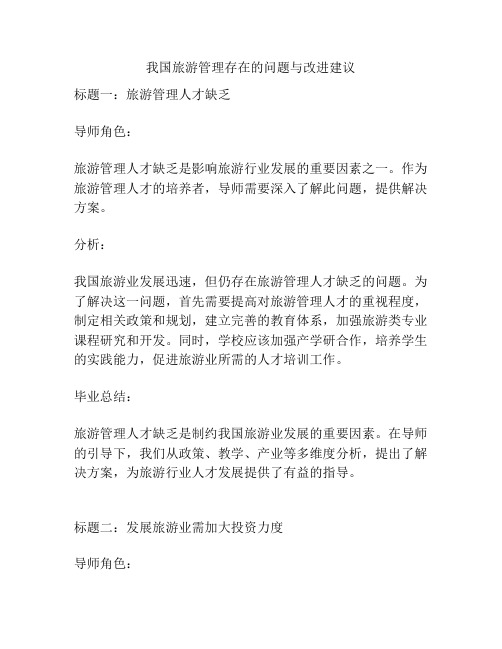 我国旅游管理存在的问题与改进建议

标题一：旅游管理人才缺乏

导师角色：

旅游管理人才缺乏是影响旅游行业发展的重要因素之一。作为旅游管理人才的培养者，导师需要深入了解此问题，提供解决方案。

分析：

我国旅游业发展迅速，但仍存在旅游管理人才缺乏的问题。为了解决这一问题，首先需要提高对旅游管理人才的重视程度，制定相关政策和规划，建立完善的教育体系，加强旅游类专业课程研究和开发。同时，学校应该加强产学研合作，培养学生的实践能力，促进旅游业所需的人才培训工作。

毕业总结：

旅游管理人才缺乏是制约我国旅游业发展的重要因素。在导师的引导下，我们从政策、教学、产业等多维度分析，提出了解决方案，为旅游行业人才发展提供了有益的指导。

标题二：发展旅游业需加大投资力度

导师角色：